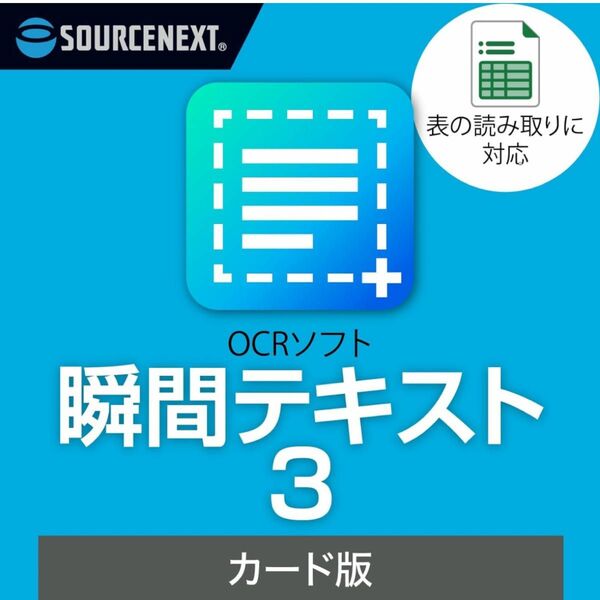 SOURCENEXT®

表の読み取りに対応

OCRソフト

瞬間テキスト
3

カード版